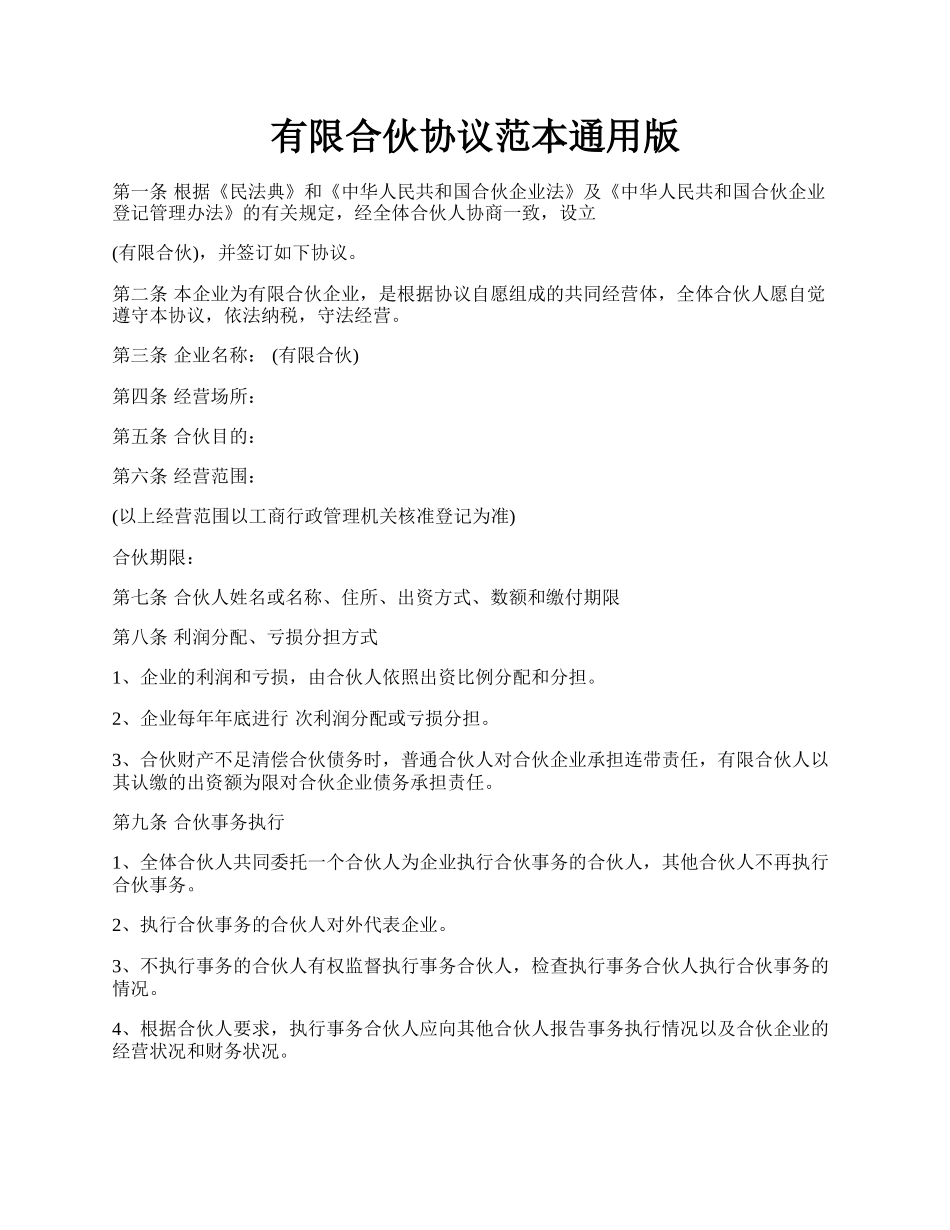 有限合伙协议范本通用版

第一条 根据《民法典》和《中华人民共和国合伙企业法》及《中华人民共和国合伙企业登记管理办法》的有关规定，经全体合伙人协商一致，设立

(有限合伙)，并签订如下协议。

第二条 本企业为有限合伙企业，是根据协议自愿组成的共同经营体，全体合伙人愿自觉遵守本协议，依法纳税，守法经营。

第三条 企业名称： (有限合伙)

第四条 经营场所：

第五条 合伙目的：

第六条 经营范围：

(以上经营范围以工商行政管理机关核准登记为准)

合伙期限：

第七条 合伙人姓名或名称、住所、出资方式、数额和缴付期限

第八条 利润分配、亏损分担方式

1、企业的利润和亏损，由合伙人依照出资比例分配和分担。

2、企业每年年底进行 次利润分配或亏损分担。

3、合伙财产不足清偿合伙债务时，普通合伙人对合伙企业承担连带责任，有限合伙人以其认缴的出资额为限对合伙企业债务承担责任。

第九条 合伙事务执行

1、全体合伙人共同委托一个合伙人为企业执行合伙事务的合伙人，其他合伙人不再执行合伙事务。

2、执行合伙事务的合伙人对外代表企业。

3、不执行事务的合伙人有权监督执行事务合伙人，检查执行事务合伙人执行合伙事务的情况。

4、根据合伙人要求，执行事务合伙人应向其他合伙人报告事务执行情况以及合伙企业的经营状况和财务状况。